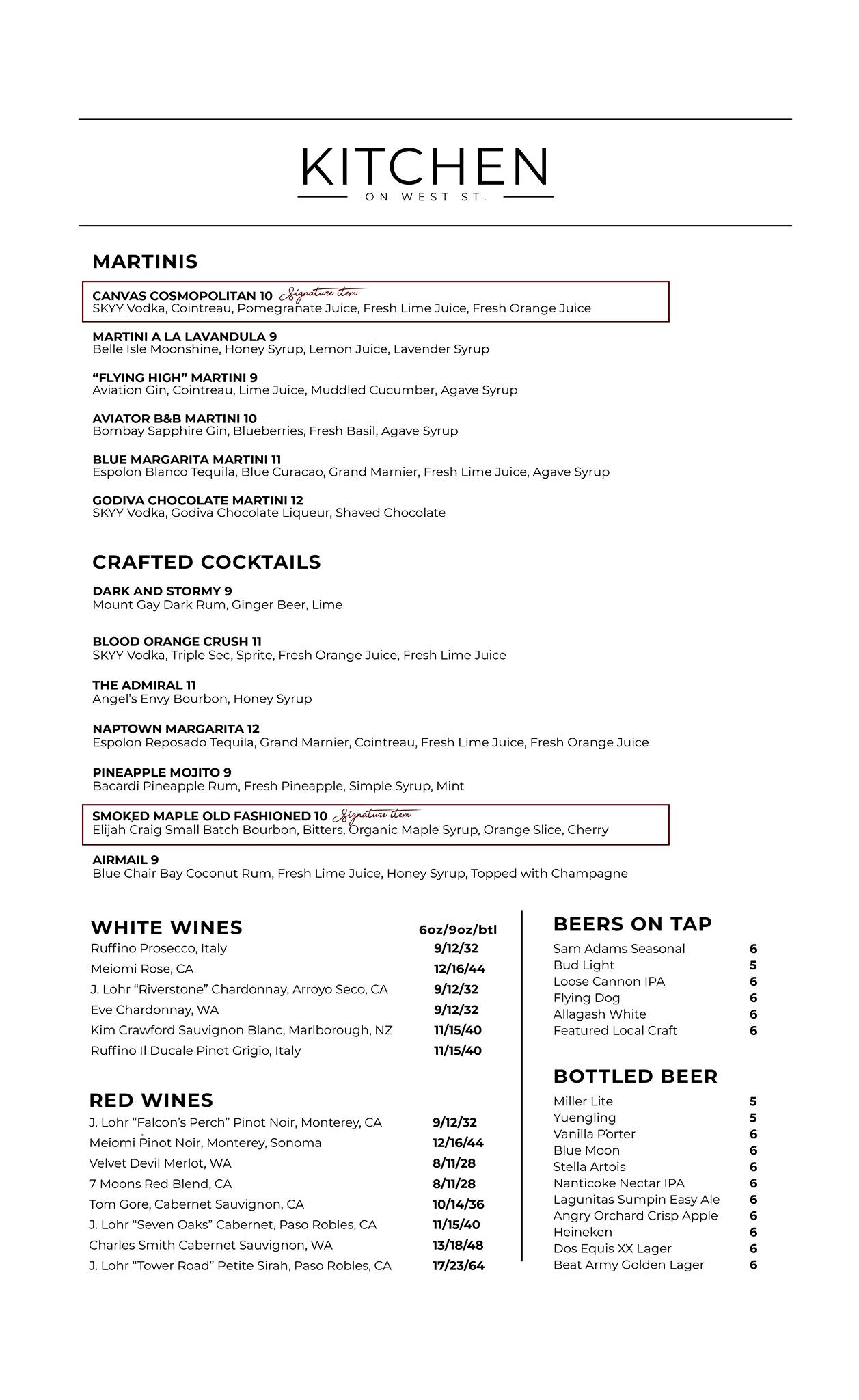 KITCHEN
ON WEST ST.

MARTINIS

CANVAS COSMOPOLITAN 10 Signature item
SKYY Vodka, Cointreau, Pomegranate Juice, Fresh Lime Juice, Fresh Orange Juice

MARTINI A LA LAVANDULA 9
Belle Isle Moonshine, Honey Syrup, Lemon Juice, Lavender Syrup

"FLYING HIGH" MARTINI 9
Aviation Gin, Cointreau, Lime Juice, Muddled Cucumber, Agave Syrup

AVIATOR B&B MARTINI 10
Bombay Sapphire Gin, Blueberries, Fresh Basil, Agave Syrup

BLUE MARGARITA MARTINI 11
Espolon Blanco Tequila, Blue Curacao, Grand Marnier, Fresh Lime Juice, Agave Syrup

GODIVA CHOCOLATE MARTINI 12
SKYY Vodka, Godiva Chocolate Liqueur, Shaved Chocolate

CRAFTED COCKTAILS

DARK AND STORMY 9
Mount Gay Dark Rum, Ginger Beer, Lime

BLOOD ORANGE CRUSH 11
SKYY Vodka, Triple Sec, Sprite, Fresh Orange Juice, Fresh Lime Juice

THE ADMIRAL 11
Angel's Envy Bourbon, Honey Syrup

NAPTOWN MARGARITA 12
Espolon Reposado Tequila, Grand Marnier, Cointreau, Fresh Lime Juice, Fresh Orange Juice

PINEAPPLE MOJITO 9
Bacardi Pineapple Rum, Fresh Pineapple, Simple Syrup, Mint

SMOKED MAPLE OLD FASHIONED 10 Signature item
Elijah Craig Small Batch Bourbon, Bitters, Organic Maple Syrup, Orange Slice, Cherry

AIRMAIL 9
Blue Chair Bay Coconut Rum, Fresh Lime Juice, Honey Syrup, Topped with Champagne

| WHITE WINES | 6oz/9oz/btl |
|---|---|
| Ruffino Prosecco, Italy | 9/12/32 |
| Meiomi Rose, CA | 12/16/44 |
| J. Lohr "Riverstone" Chardonnay, Arroyo Seco, CA | 9/12/32 |
| Eve Chardonnay, WA | 9/12/32 |
| Kim Crawford Sauvignon Blanc, Marlborough, NZ | 11/15/40 |
| Ruffino Il Ducale Pinot Grigio, Italy | 11/15/40 |

| RED WINES | |
|---|---|
| J. Lohr "Falcon's Perch" Pinot Noir, Monterey, CA | 9/12/32 |
| Meiomi Pinot Noir, Monterey, Sonoma | 12/16/44 |
| Velvet Devil Merlot, WA | 8/11/28 |
| 7 Moons Red Blend, CA | 8/11/28 |
| Tom Gore, Cabernet Sauvignon, CA | 10/14/36 |
| J. Lohr "Seven Oaks" Cabernet, Paso Robles, CA | 11/15/40 |
| Charles Smith Cabernet Sauvignon, WA | 13/18/48 |
| J. Lohr "Tower Road" Petite Sirah, Paso Robles, CA | 17/23/64 |

| BEERS ON TAP | |
|---|---|
| Sam Adams Seasonal | 6 |
| Bud Light | 5 |
| Loose Cannon IPA | 6 |
| Flying Dog | 6 |
| Allagash White | 6 |
| Featured Local Craft | 6 |

| BOTTLED BEER | |
|---|---|
| Miller Lite | 5 |
| Yuengling | 5 |
| Vanilla Porter | 6 |
| Blue Moon | 6 |
| Stella Artois | 6 |
| Nanticoke Nectar IPA | 6 |
| Lagunitas Sumpin Easy Ale | 6 |
| Angry Orchard Crisp Apple | 6 |
| Heineken | 6 |
| Dos Equis XX Lager | 6 |
| Beat Army Golden Lager | 6 |